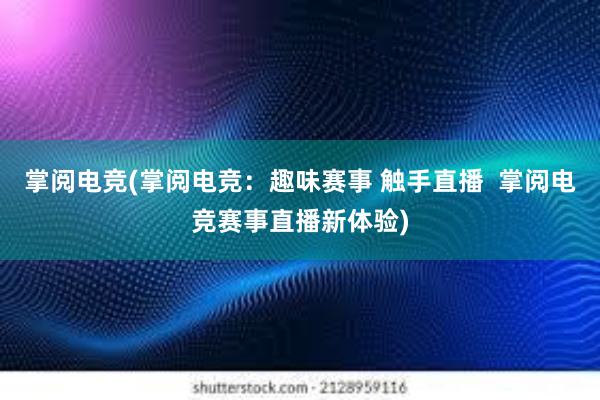 掌阅电竞(掌阅电竞：趣味赛事 触手直播  掌阅电竞赛事直播新体验)

shutterstock.com · 2128959116